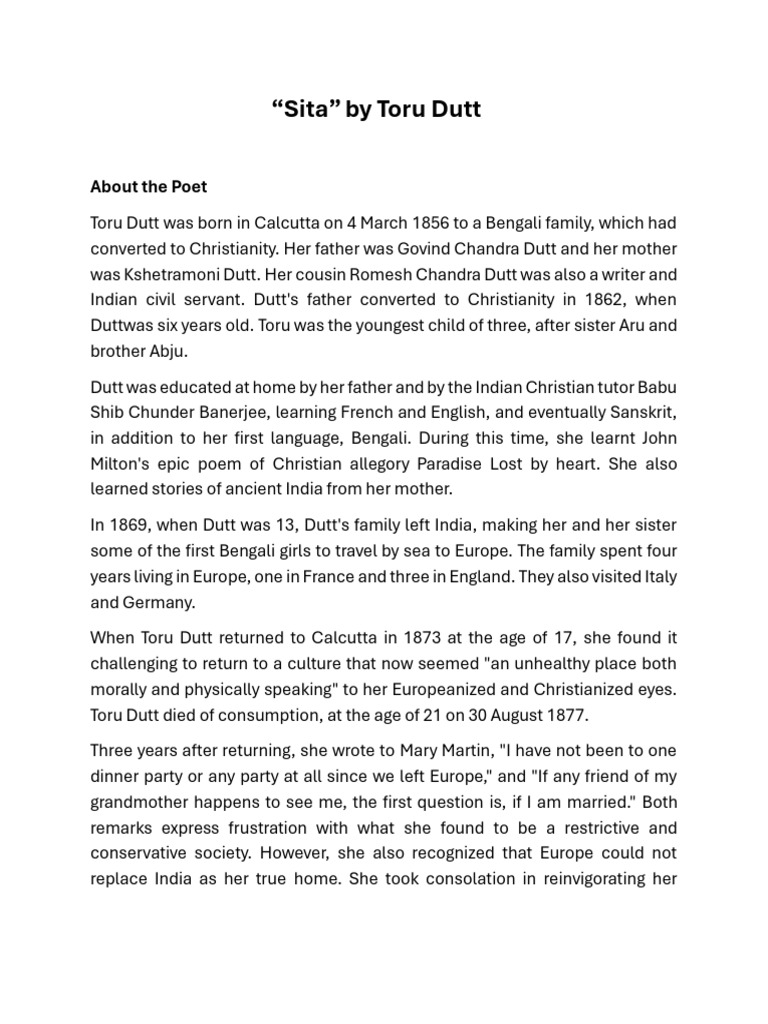 “Sita” by Toru Dutt

About the Poet

Toru Dutt was born in Calcutta on 4 March 1856 to a Bengali family, which had converted to Christianity. Her father was Govind Chandra Dutt and her mother was Kshetramoni Dutt. Her cousin Romesh Chandra Dutt was also a writer and Indian civil servant. Dutt's father converted to Christianity in 1862, when Duttwas six years old. Toru was the youngest child of three, after sister Aru and brother Abju.

Dutt was educated at home by her father and by the Indian Christian tutor Babu Shib Chunder Banerjee, learning French and English, and eventually Sanskrit, in addition to her first language, Bengali. During this time, she learnt John Milton's epic poem of Christian allegory Paradise Lost by heart. She also learned stories of ancient India from her mother.

In 1869, when Dutt was 13, Dutt's family left India, making her and her sister some of the first Bengali girls to travel by sea to Europe. The family spent four years living in Europe, one in France and three in England. They also visited Italy and Germany.

When Toru Dutt returned to Calcutta in 1873 at the age of 17, she found it challenging to return to a culture that now seemed "an unhealthy place both morally and physically speaking" to her Europeanized and Christianized eyes. Toru Dutt died of consumption, at the age of 21 on 30 August 1877.

Three years after returning, she wrote to Mary Martin, "I have not been to one dinner party or any party at all since we left Europe," and "If any friend of my grandmother happens to see me, the first question is, if I am married." Both remarks express frustration with what she found to be a restrictive and conservative society. However, she also recognized that Europe could not replace India as her true home. She took consolation in reinvigorating her